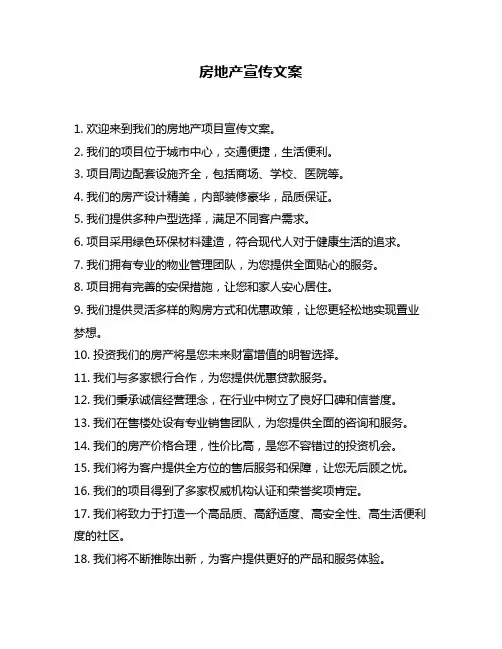 房地产宣传文案

1. 欢迎来到我们的房地产项目宣传文案。

2. 我们的项目位于城市中心，交通便捷，生活便利。

3. 项目周边配套设施齐全，包括商场、学校、医院等。

4. 我们的房产设计精美，内部装修豪华，品质保证。

5. 我们提供多种户型选择，满足不同客户需求。

6. 项目采用绿色环保材料建造，符合现代人对于健康生活的追求。

7. 我们拥有专业的物业管理团队，为您提供全面贴心的服务。

8. 项目拥有完善的安保措施，让您和家人安心居住。

9. 我们提供灵活多样的购房方式和优惠政策，让您更轻松地实现置业梦想。

10. 投资我们的房产将是您未来财富增值的明智选择。

11. 我们与多家银行合作，为您提供优惠贷款服务。

12. 我们秉承诚信经营理念，在行业中树立了良好口碑和信誉度。

13. 我们在售楼处设有专业销售团队，为您提供全面的咨询和服务。

14. 我们的房产价格合理，性价比高，是您不容错过的投资机会。

15. 我们将为客户提供全方位的售后服务和保障，让您无后顾之忧。

16. 我们的项目得到了多家权威机构认证和荣誉奖项肯定。

17. 我们将致力于打造一个高品质、高舒适度、高安全性、高生活便利度的社区。

18. 我们将不断推陈出新，为客户提供更好的产品和服务体验。